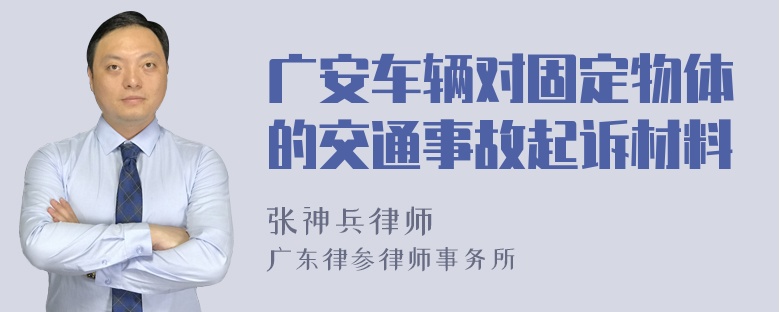 广安车辆对固定物体的交通事故起诉材料

张神兵律师
广东律参律师事务所